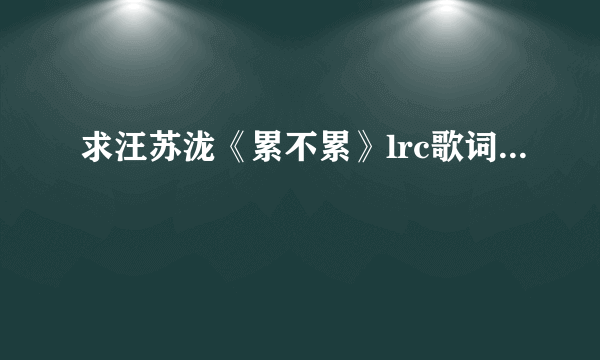 求汪苏泷《累不累》lrc歌词...